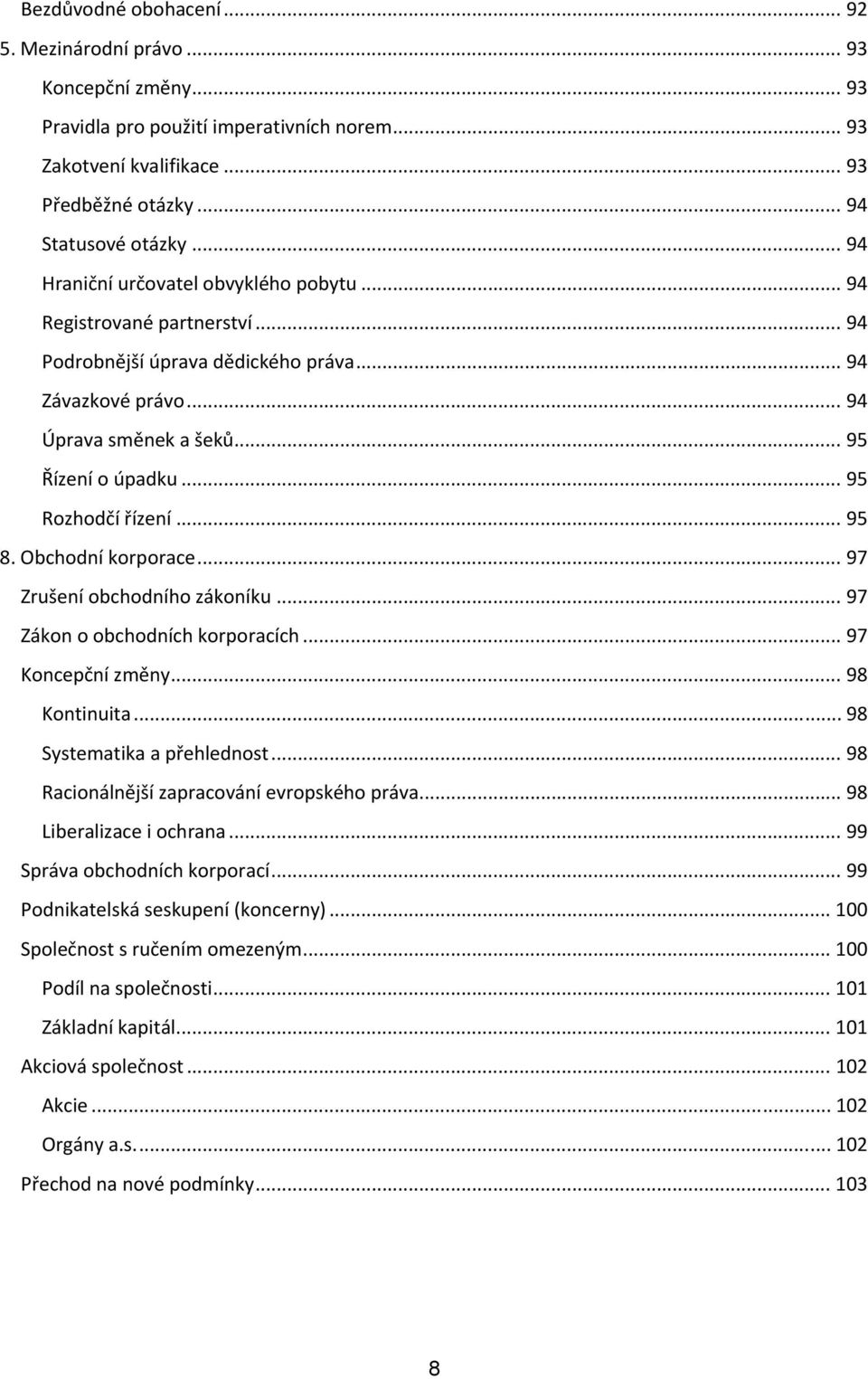 Bezdůvodné obohacení ... 92
5. Mezinárodní právo ... 93
Koncepční změny ... 93
Pravidla pro použití imperativních norem ... 93
Zakotvení kvalifikace ... 93
Předběžné otázky ... 94
Statusové otázky ... 94
Hraniční určovatel obvyklého pobytu ... 94
Registrované partnerství ... 94
Podrobnější úprava dědického práva ... 94
Závazkové právo ... 94
Úprava směnek a šeků ... 95
Řízení o úpadku ... 95
Rozhodčí řízení ... 95
8. Obchodní korporace ... 97
Zrušení obchodního zákoníku ... 97
Zákon o obchodních korporacích ... 97
Koncepční změny ... 98
Kontinuita ... 98
Systematika a přehlednost ... 98
Racionálnější zapracování evropského práva ... 98
Liberalizace i ochrana ... 99
Správa obchodních korporací ... 99
Podnikatelská seskupení (koncerny) ... 100
Společnost s ručením omezeným ... 100
Podíl na společnosti ... 101
Základní kapitál ... 101
Akciová společnost ... 102
Akcie ... 102
Orgány a.s. ... 102
Přechod na nové podmínky ... 103

8